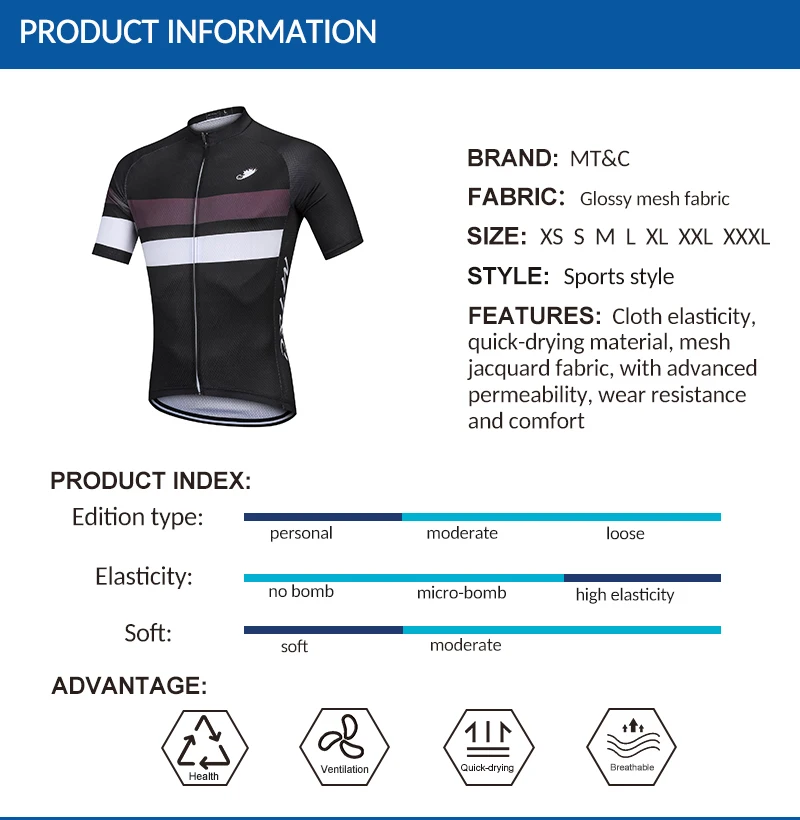 PRODUCT INFORMATION

BRAND: MT&C

FABRIC: Glossy mesh fabric

SIZE: XS S M L XL XXL XXXL

STYLE: Sports style

FEATURES: Cloth elasticity, quick-drying material, mesh jacquard fabric, with advanced permeability, wear resistance and comfort

PRODUCT INDEX:

Edition type:
personal
moderate
loose

Elasticity:
no bomb
micro-bomb
high elasticity

Soft:
soft
moderate

ADVANTAGE:

Health

Ventilation

Quick-drying

Breathable